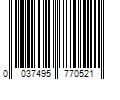 0 037495 770521